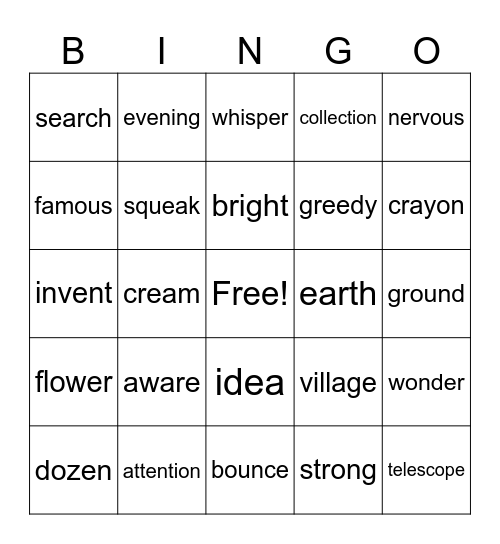 | B | I | N | G | O |
|---|---|---|---|---|
| search | evening | whisper | collection | nervous |
| famous | squeak | bright | greedy | crayon |
| invent | cream | Free! | earth | ground |
| flower | aware | idea | village | wonder |
| dozen | attention | bounce | strong | telescope |